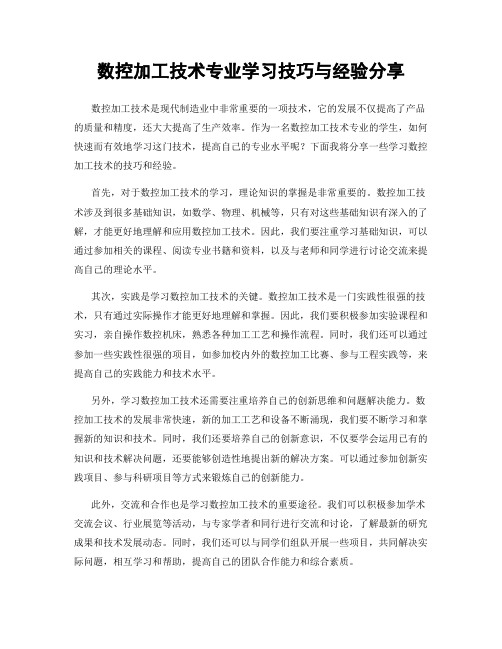 数控加工技术专业学习技巧与经验分享

数控加工技术是现代制造业中非常重要的一项技术，它的发展不仅提高了产品的质量和精度，还大大提高了生产效率。作为一名数控加工技术专业的学生，如何快速而有效地学习这门技术，提高自己的专业水平呢？下面我将分享一些学习数控加工技术的技巧和经验。

首先，对于数控加工技术的学习，理论知识的掌握是非常重要的。数控加工技术涉及到很多基础知识，如数学、物理、机械等，只有对这些基础知识有深入的了解，才能更好地理解和应用数控加工技术。因此，我们要注重学习基础知识，可以通过参加相关的课程、阅读专业书籍和资料，以及与老师和同学进行讨论交流来提高自己的理论水平。

其次，实践是学习数控加工技术的关键。数控加工技术是一门实践性很强的技术，只有通过实际操作才能更好地理解和掌握。因此，我们要积极参加实验课程和实习，亲自操作数控机床，熟悉各种加工工艺和操作流程。同时，我们还可以通过参加一些实践性很强的项目，如参加校内外的数控加工比赛、参与工程实践等，来提高自己的实践能力和技术水平。

另外，学习数控加工技术还需要注重培养自己的创新思维和问题解决能力。数控加工技术的发展非常快速，新的加工工艺和设备不断涌现，我们要不断学习和掌握新的知识和技术。同时，我们还要培养自己的创新意识，不仅要学会运用已有的知识和技术解决问题，还要能够创造性地提出新的解决方案。可以通过参加创新实践项目、参与科研项目等方式来锻炼自己的创新能力。

此外，交流和合作也是学习数控加工技术的重要途径。我们可以积极参加学术交流会议、行业展览等活动，与专家学者和同行进行交流和讨论，了解最新的研究成果和技术发展动态。同时，我们还可以与同学们组队开展一些项目，共同解决实际问题，相互学习和帮助，提高自己的团队合作能力和综合素质。